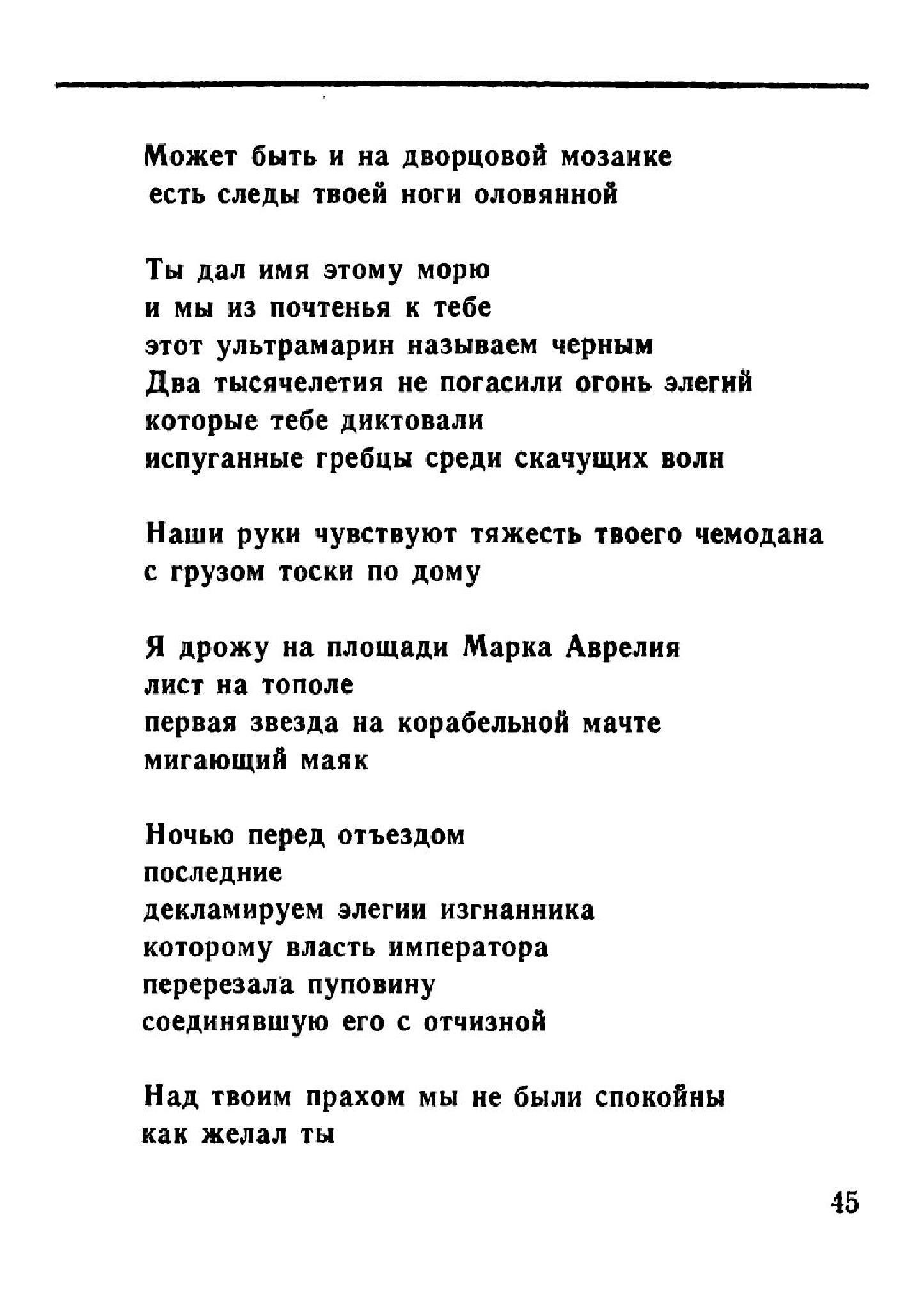 Может быть и на дворцовой мозаике
есть следы твоей ноги оловянной

Ты дал имя этому морю
и мы из почтенья к тебе
этот ультрамарин называем черным
Два тысячелетия не погасили огонь элегий
которые тебе диктовали
испуганные гребцы среди скачущих волн

Наши руки чувствуют тяжесть твоего чемодана
с грузом тоски по дому

Я дрожу на площади Марка Аврелия
лист на тополе
первая звезда на корабельной мачте
мигающий маяк

Ночью перед отъездом
последние
декламируем элегии изгнанника
которому власть императора
перерезала пуповину
соединявшую его с отчизной

Над твоим прахом мы не были спокойны
как желал ты

45